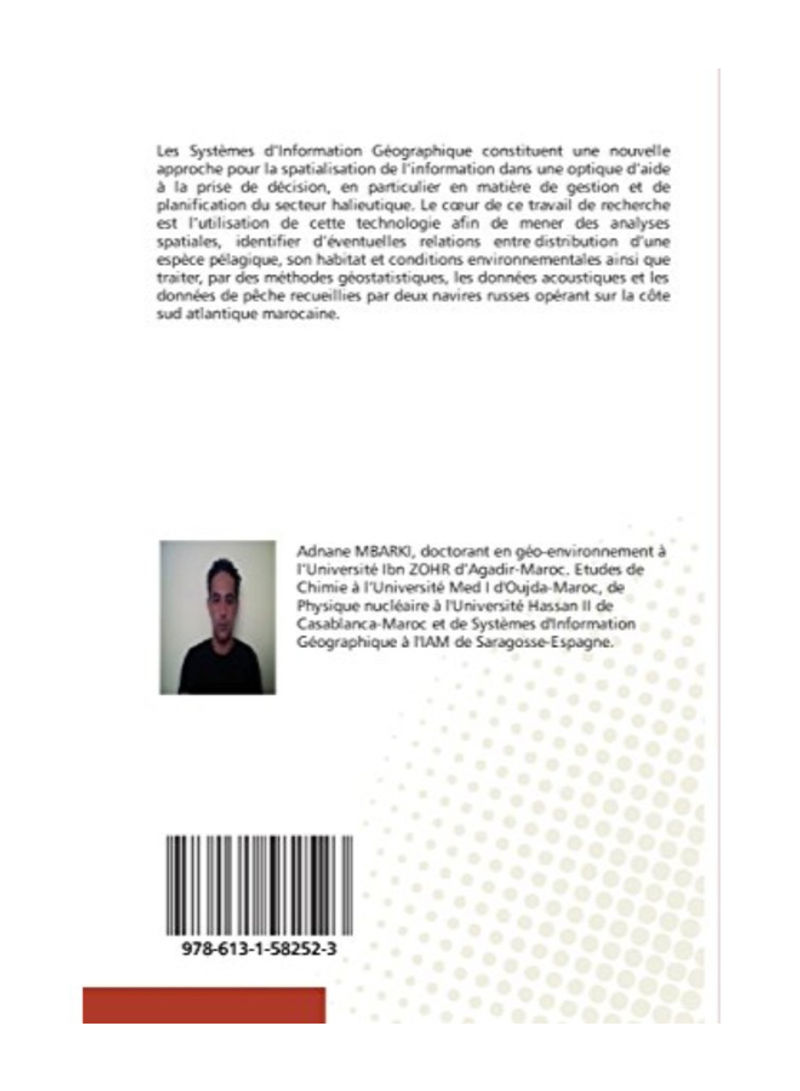 Les Systèmes d'Information Géographique constituent une nouvelle approche pour la spatialisation de l'information dans une optique d'aide à la prise de décision, en particulier en matière de gestion et de planification du secteur halieutique. Le cœur de ce travail de recherche est l'utilisation de cette technologie afin de mener des analyses spatiales, identifier d'éventuelles relations entre distribution d'une espèce pélagique, son habitat et conditions environnementales ainsi que traiter, par des méthodes géostatistiques, les données acoustiques et les données de pêche recueillies par deux navires russes opérant sur la côte sud atlantique marocaine.

Adnane MBARKI, doctorant en géo-environnement à l'Université Ibn ZOHR d'Agadir-Maroc. Etudes de Chimie à l'Université Med I d'Oujda-Maroc, de Physique nucléaire à l'Université Hassan II de Casablanca-Maroc et de Systèmes d'Information Géographique à l'IAM de Saragosse-Espagne.

978-613-1-58252-3